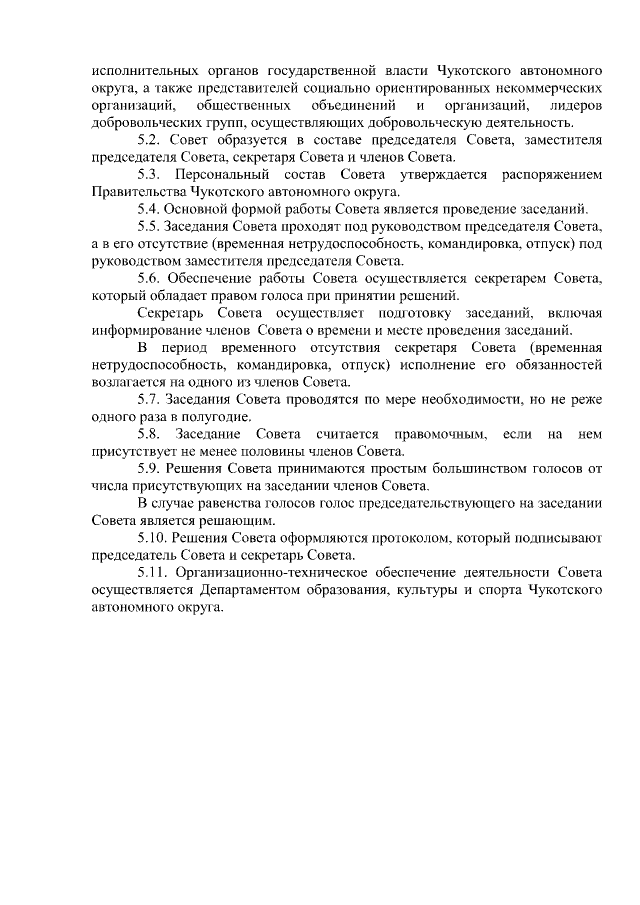 исполнительных органов государственной власти Чукотского автономного округа, а также представителей социально ориентированных некоммерческих организаций, общественных объединений и организаций, лидеров добровольческих групп, осуществляющих добровольческую деятельность.

5.2. Совет образуется в составе председателя Совета, заместителя председателя Совета, секретаря Совета и членов Совета.

5.3. Персональный состав Совета утверждается распоряжением Правительства Чукотского автономного округа.

5.4. Основной формой работы Совета является проведение заседаний.

5.5. Заседания Совета проходят под руководством председателя Совета, а в его отсутствие (временная нетрудоспособность, командировка, отпуск) под руководством заместителя председателя Совета.

5.6. Обеспечение работы Совета осуществляется секретарем Совета, который обладает правом голоса при принятии решений.

Секретарь Совета осуществляет подготовку заседаний, включая информирование членов Совета о времени и месте проведения заседаний.

В период временного отсутствия секретаря Совета (временная нетрудоспособность, командировка, отпуск) исполнение его обязанностей возлагается на одного из членов Совета.

5.7. Заседания Совета проводятся по мере необходимости, но не реже одного раза в полугодие.

5.8. Заседание Совета считается правомочным, если на нем присутствует не менее половины членов Совета.

5.9. Решения Совета принимаются простым большинством голосов от числа присутствующих на заседании членов Совета.

В случае равенства голосов голос председательствующего на заседании Совета является решающим.

5.10. Решения Совета оформляются протоколом, который подписывают председатель Совета и секретарь Совета.

5.11. Организационно-техническое обеспечение деятельности Совета осуществляется Департаментом образования, культуры и спорта Чукотского автономного округа.